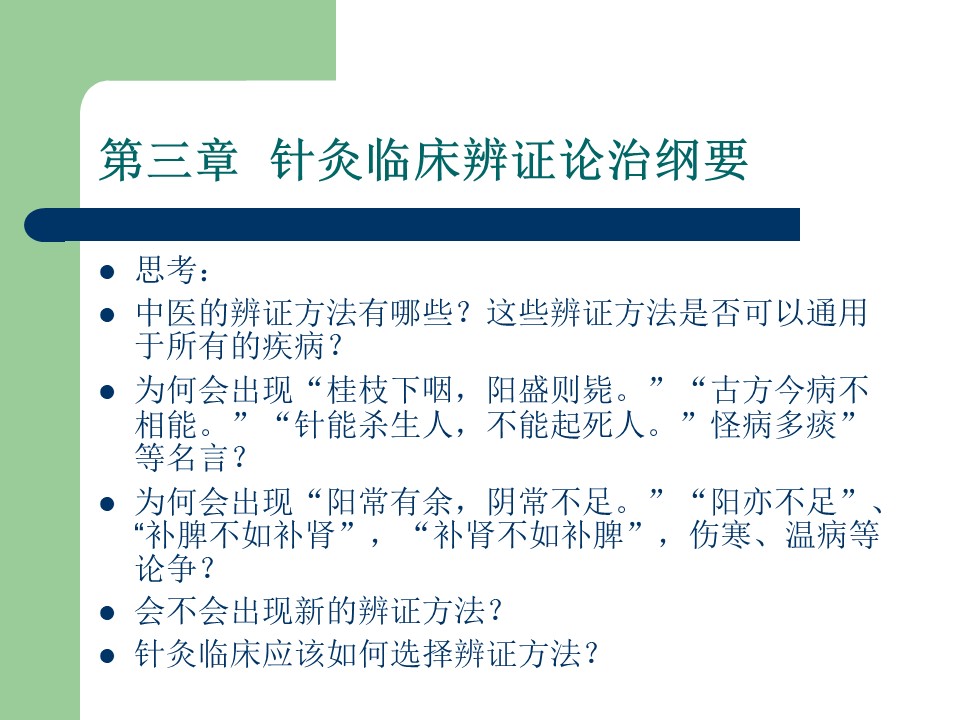 第三章 针灸临床辨证论治纲要

- 思考：
- 中医的辨证方法有哪些？这些辨证方法是否可以通用于所有的疾病？
- 为何会出现“桂枝下咽，阳盛则毙。”“古方今病不相能。”“针能杀生人，不能起死人。”怪病多痰”等名言？
- 为何会出现“阳常有余，阴常不足。”“阳亦不足”、“补脾不如补肾”，“补肾不如补脾”，伤寒、温病等论争？
- 会不会出现新的辨证方法？
- 针灸临床应该如何选择辨证方法？